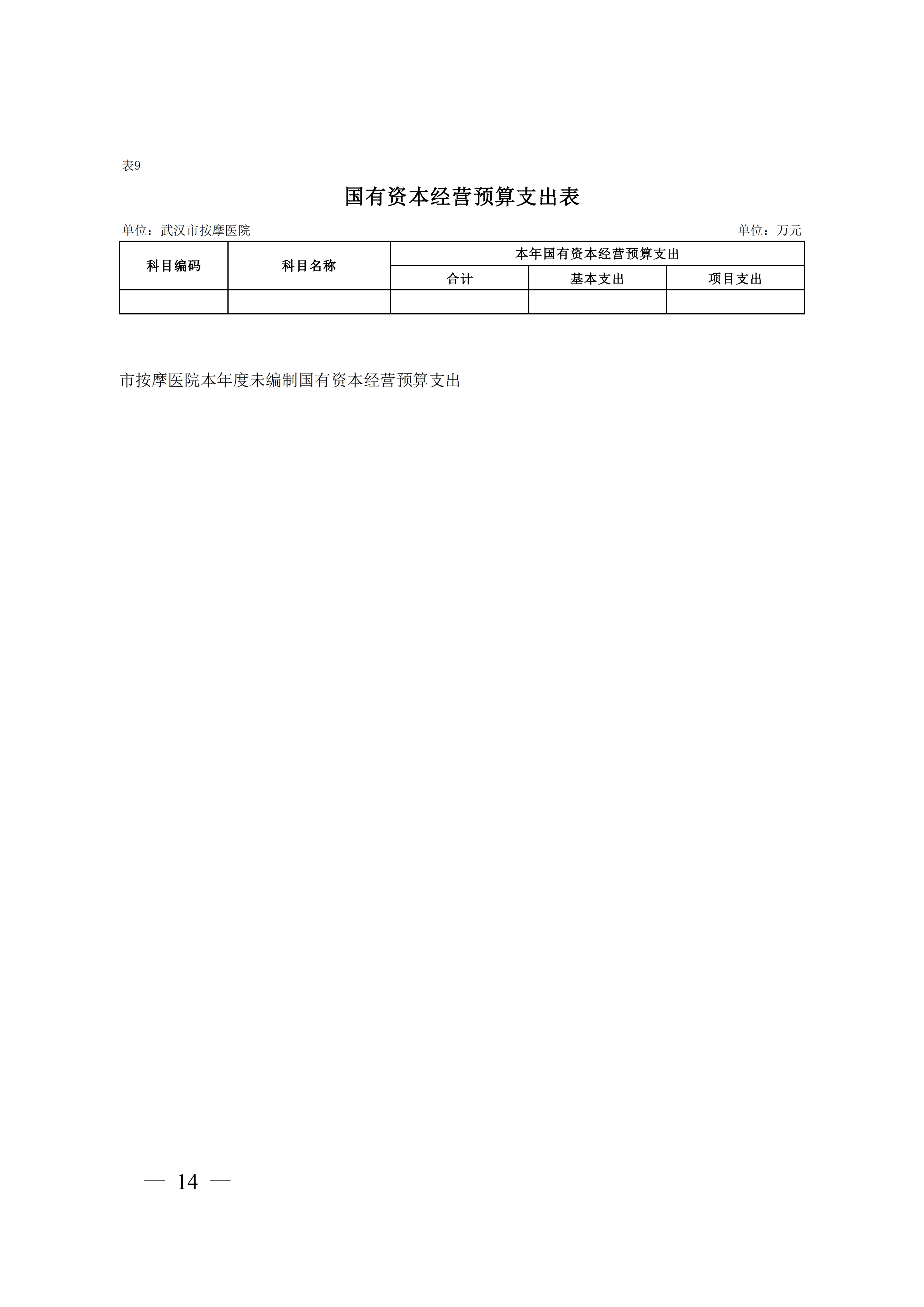 表9

国有资本经营预算支出表

单位：武汉市按摩医院 单位：万元

| 科目编码 | 科目名称 | 本年国有资本经营预算支出 | | |
|---|---|---|---|---|
| | | 合计 | 基本支出 | 项目支出 |
| | | | | |

市按摩医院本年度未编制国有资本经营预算支出

— 14 —